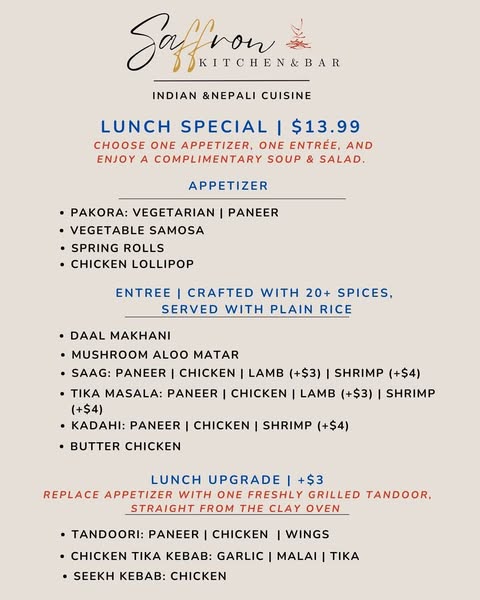 Saffron
KITCHEN&BAR

INDIAN &NEPALI CUISINE

LUNCH SPECIAL | $13.99
CHOOSE ONE APPETIZER, ONE ENTRÉE, AND ENJOY A COMPLIMENTARY SOUP & SALAD.

APPETIZER

• PAKORA: VEGETARIAN | PANEER
• VEGETABLE SAMOSA
• SPRING ROLLS
• CHICKEN LOLLIPOP

ENTREE | CRAFTED WITH 20+ SPICES, SERVED WITH PLAIN RICE

• DAAL MAKHANI
• MUSHROOM ALOO MATAR
• SAAG: PANEER | CHICKEN | LAMB (+$3) | SHRIMP (+$4)
• TIKA MASALA: PANEER | CHICKEN | LAMB (+$3) | SHRIMP (+$4)
• KADAHI: PANEER | CHICKEN | SHRIMP (+$4)
• BUTTER CHICKEN

LUNCH UPGRADE | +$3
REPLACE APPETIZER WITH ONE FRESHLY GRILLED TANDOOR, STRAIGHT FROM THE CLAY OVEN

• TANDOORI: PANEER | CHICKEN | WINGS
• CHICKEN TIKA KEBAB: GARLIC | MALAI | TIKA
• SEEKH KEBAB: CHICKEN